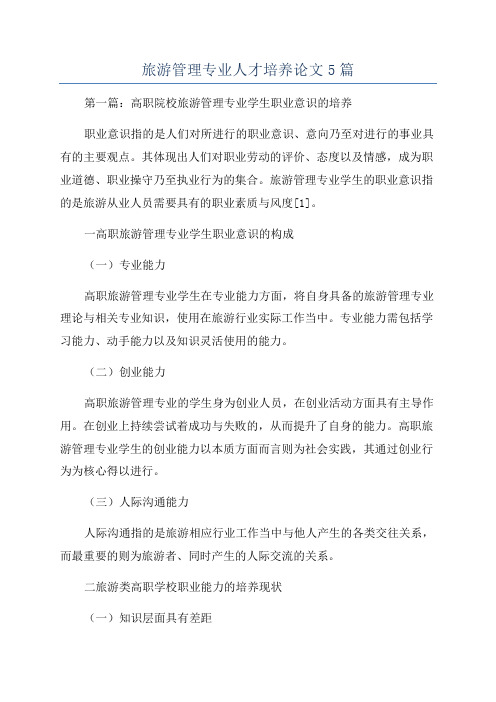 旅游管理专业人才培养论文5篇

第一篇：高职院校旅游管理专业学生职业意识的培养

职业意识指的是人们对所进行的职业意识、意向乃至对进行的事业具有的主要观点。其体现出人们对职业劳动的评价、态度以及情感，成为职业道德、职业操守乃至执业行为的集合。旅游管理专业学生的职业意识指的是旅游从业人员需要具有的职业素质与风度[1]。

一高职旅游管理专业学生职业意识的构成

（一）专业能力

高职旅游管理专业学生在专业能力方面，将自身具备的旅游管理专业理论与相关专业知识，使用在旅游行业实际工作当中。专业能力需包括学习能力、动手能力以及知识灵活使用的能力。

（二）创业能力

高职旅游管理专业的学生身为创业人员，在创业活动方面具有主导作用。在创业上持续尝试着成功与失败的，从而提升了自身的能力。高职旅游管理专业学生的创业能力以本质方面而言则为社会实践，其通过创业行为为核心得以进行。

（三）人际沟通能力

人际沟通指的是旅游相应行业工作当中与他人产生的各类交往关系，而最重要的则为旅游者、同时产生的人际交流的关系。

二旅游类高职学校职业能力的培养现状

（一）知识层面具有差距